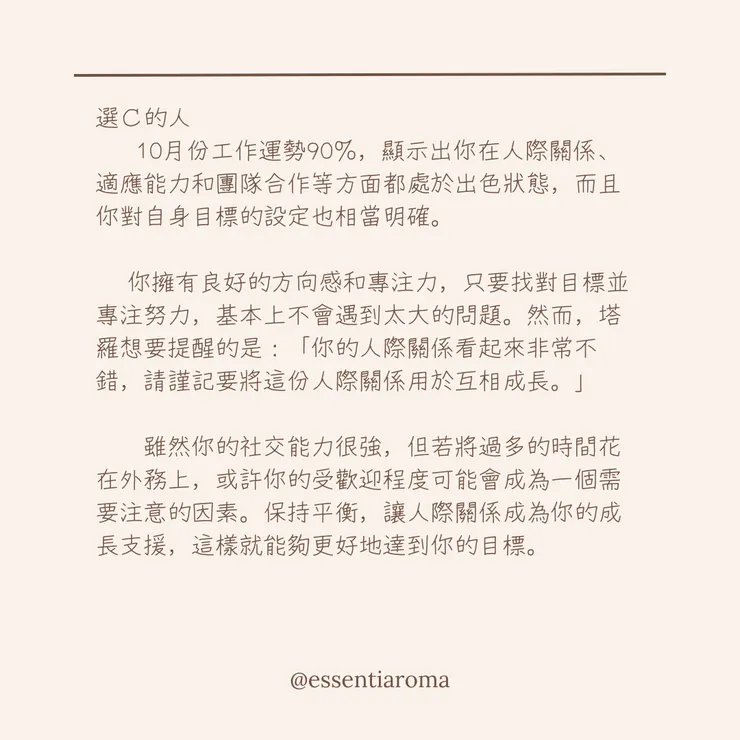 選C的人

10月份工作運勢90%，顯示出你在人際關係、適應能力和團隊合作等方面都處於出色狀態，而且你對自身目標的設定也相當明確。

你擁有良好的方向感和專注力，只要找對目標並專注努力，基本上不會遇到太大的問題。然而，塔羅想要提醒的是：「你的人際關係看起來非常不錯，請謹記要將這份人際關係用於互相成長。」

雖然你的社交能力很強，但若將過多的時間花在外務上，或許你的受歡迎程度可能會成為一個需要注意的因素。保持平衡，讓人際關係成為你的成長支援，這樣就能夠更好地達到你的目標。

@essentiaroma